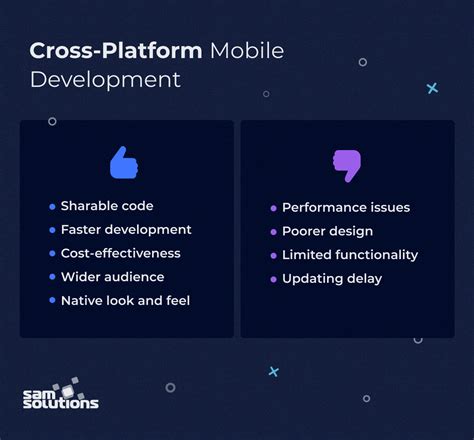 Cross-Platform Mobile Development

- Sharable code
- Faster development
- Cost-effectiveness
- Wider audience
- Native look and feel

- Performance issues
- Poorer design
- Limited functionality
- Updating delay

sam solutions